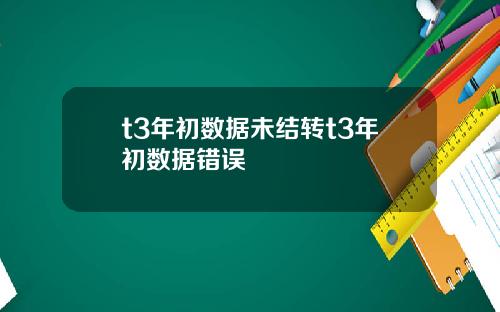 t3年初数据未结转t3年初数据错误